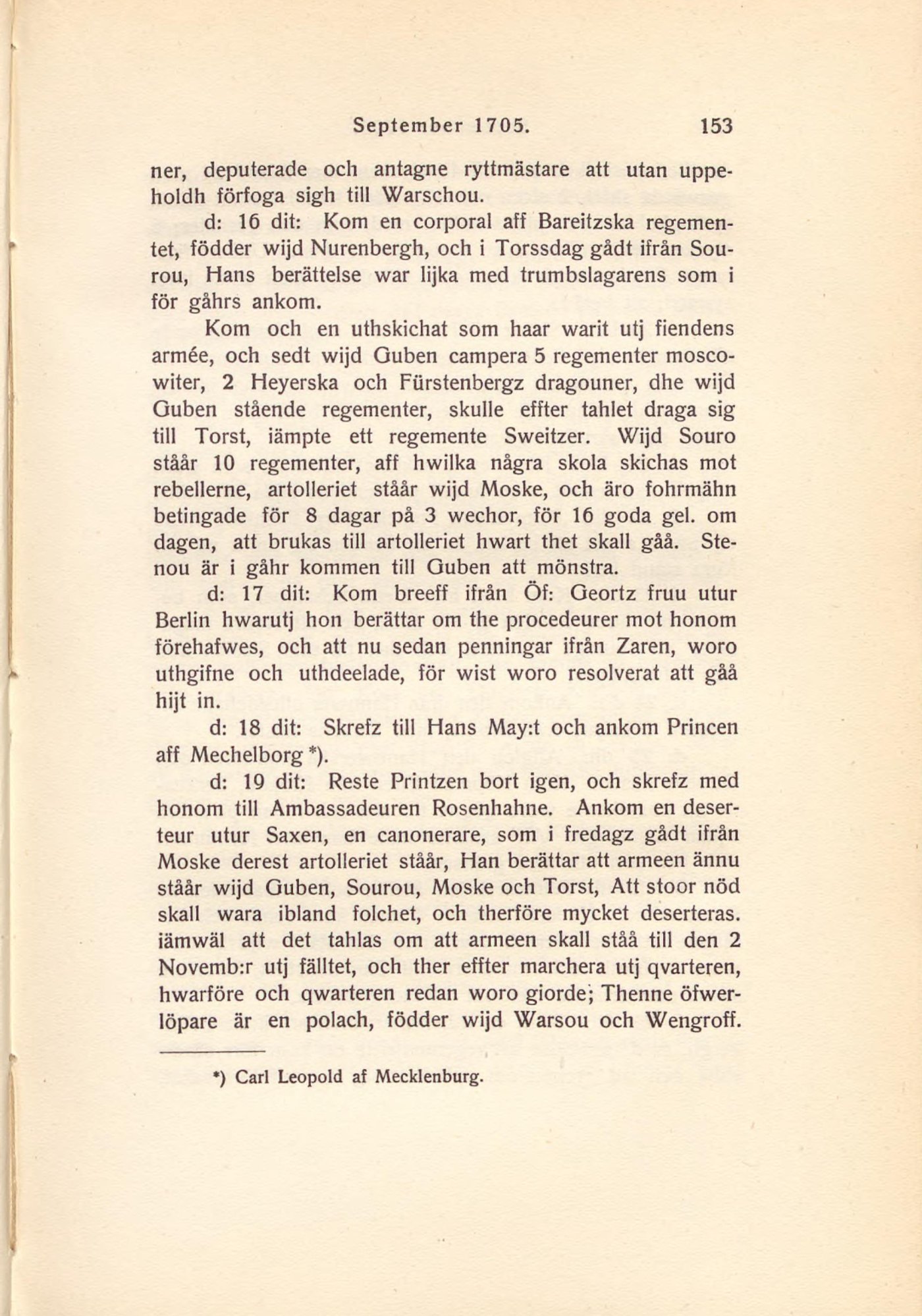 September 1705. 153

ner, deputerade och antagne ryttmästare att utan uppeholdh förfoga sigh till Warschou.

d: 16 dit: Kom en corporal aff Bareitzska regementet, födder wijd Nurenbergh, och i Torssdag gådt ifrån Sourou, Hans berättelse war lijka med trumbslagarens som i för gåhrs ankom.

Kom och en uthskichat som haar warit utj fiendens armée, och sedt wijd Guben campera 5 regementer moscowiter, 2 Heyerska och Fürstenbergz dragouner, dhe wijd Guben stående regementer, skulle effter tahlet draga sig till Torst, iämpte ett regemente Sweitzer. Wijd Souro ståår 10 regementer, aff hwilka några skola skichas mot rebellerne, artolleriet ståår wijd Moske, och äro fohrmähn betingade för 8 dagar på 3 wechor, för 16 goda gel. om dagen, att brukas till artolleriet hwart thet skall gåå. Stenou är i gåhr kommen till Guben att mönstra.

d: 17 dit: Kom breeff ifrån Öf: Geortz fruu utur Berlin hwarutj hon berättar om the procedeurer mot honom förehafwes, och att nu sedan penningar ifrån Zaren, woro uthgifne och uthdeelade, för wist woro resolverat att gåå hijt in.

d: 18 dit: Skrefz till Hans May:t och ankom Princen aff Mechelborg *).

d: 19 dit: Reste Printzen bort igen, och skrefz med honom till Ambassadeuren Rosenhahne. Ankom en deserteur utur Saxen, en canonerare, som i fredagz gådt ifrån Moske derest artolleriet ståår, Han berättar att armeen ännu ståår wijd Guben, Sourou, Moske och Torst, Att stoor nöd skall wara ibland folchet, och therföre mycket deserteras. iämwäl att det tahlas om att armeen skall ståå till den 2 Novemb:r utj fälltet, och ther effter marchera utj qvarteren, hwarföre och qwarteren redan woro giorde; Thenne öfwerlöpare är en polach, födder wijd Warsou och Wengroff.

*) Carl Leopold af Mecklenburg.